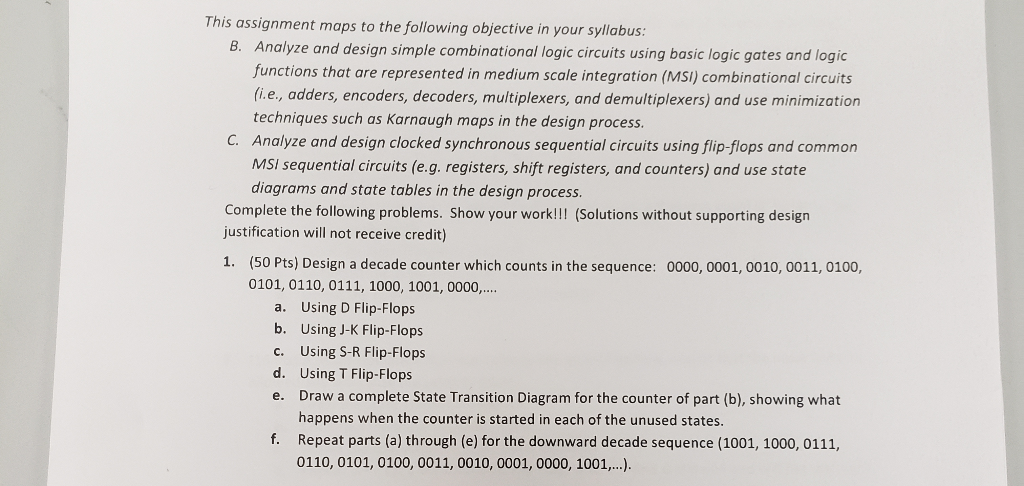 This assignment maps to the following objective in your syllabus:

B. Analyze and design simple combinational logic circuits using basic logic gates and logic functions that are represented in medium scale integration (MSI) combinational circuits (i.e., adders, encoders, decoders, multiplexers, and demultiplexers) and use minimization techniques such as Karnaugh maps in the design process.

C. Analyze and design clocked synchronous sequential circuits using flip-flops and common MSI sequential circuits (e.g. registers, shift registers, and counters) and use state diagrams and state tables in the design process.

Complete the following problems. Show your work!!! (Solutions without supporting design justification will not receive credit)

1. (50 Pts) Design a decade counter which counts in the sequence: 0000, 0001, 0010, 0011, 0100, 0101, 0110, 0111, 1000, 1001, 0000,....

a. Using D Flip-Flops
b. Using J-K Flip-Flops
c. Using S-R Flip-Flops
d. Using T Flip-Flops
e. Draw a complete State Transition Diagram for the counter of part (b), showing what happens when the counter is started in each of the unused states.
f. Repeat parts (a) through (e) for the downward decade sequence (1001, 1000, 0111, 0110, 0101, 0100, 0011, 0010, 0001, 0000, 1001,...).